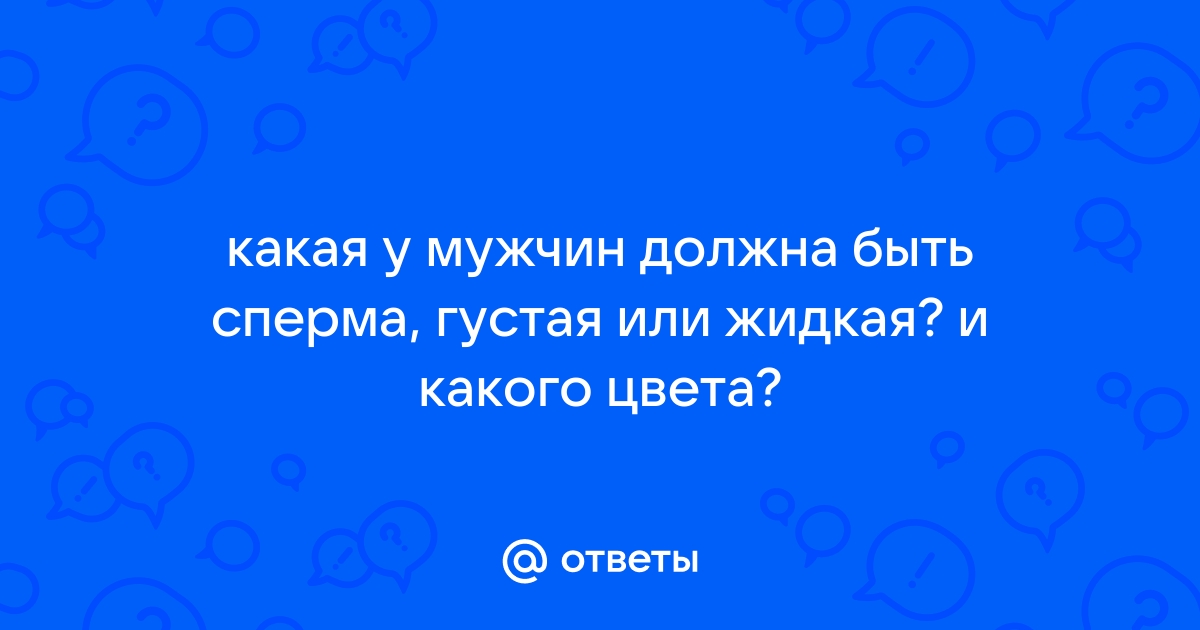 какая у мужчин должна быть сперма, густая или жидкая? и какого цвета?

@ ответы